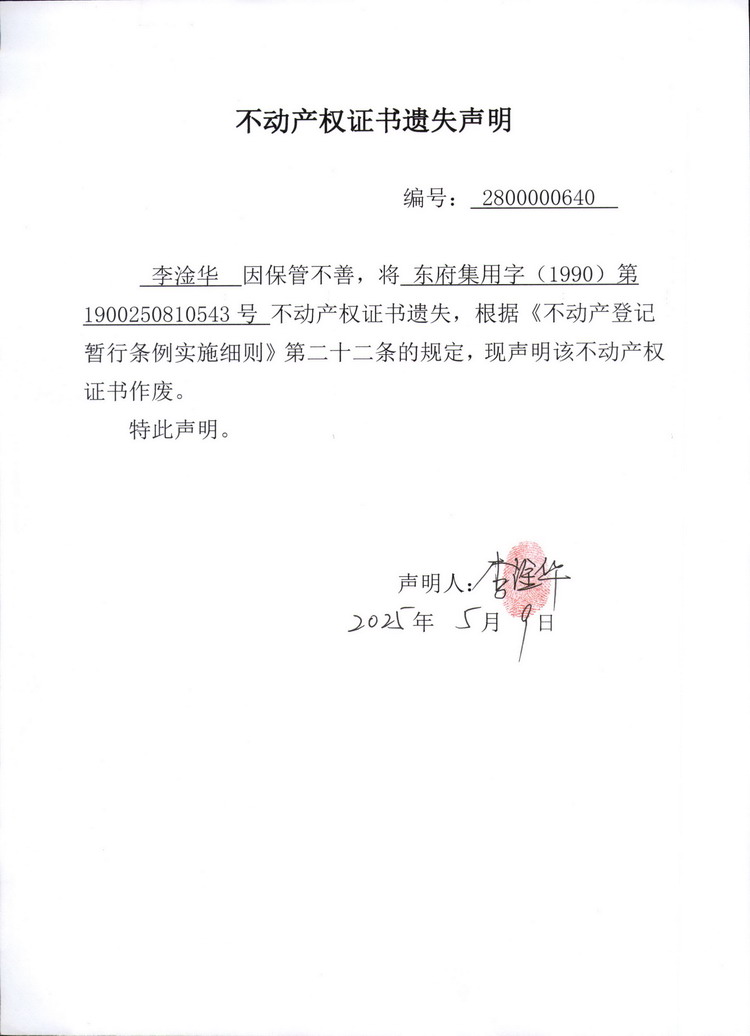 不动产权证书遗失声明

编号：2800000640

李淦华 因保管不善，将 东府集用字（1990）第 1900250810543 号 不动产权证书遗失，根据《不动产登记暂行条例实施细则》第二十二条的规定，现声明该不动产权证书作废。

特此声明。

声明人：李淦华
2025年 5月 9日